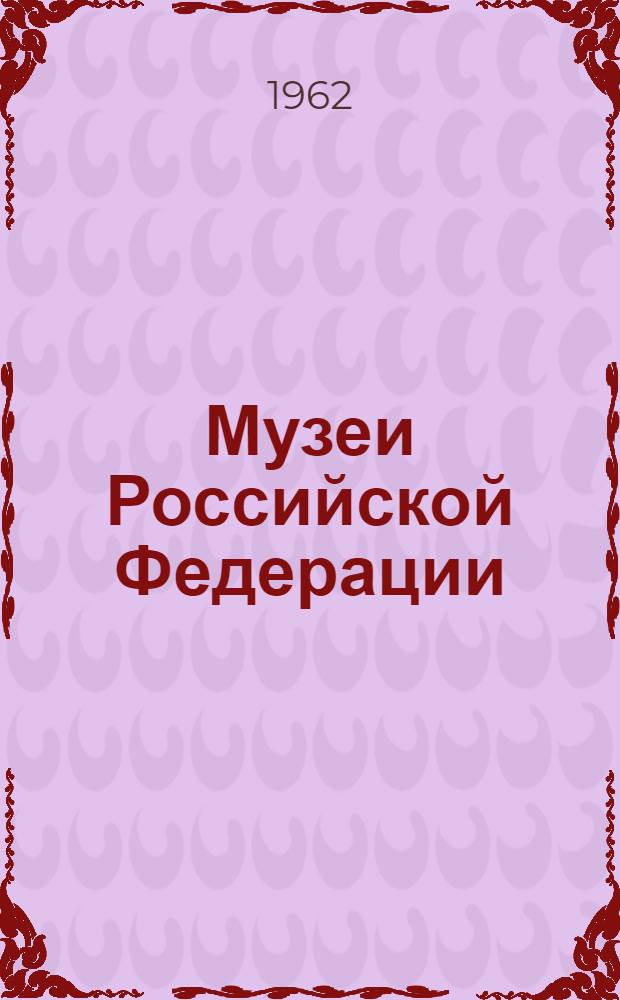 1962

Музеи Российской Федерации